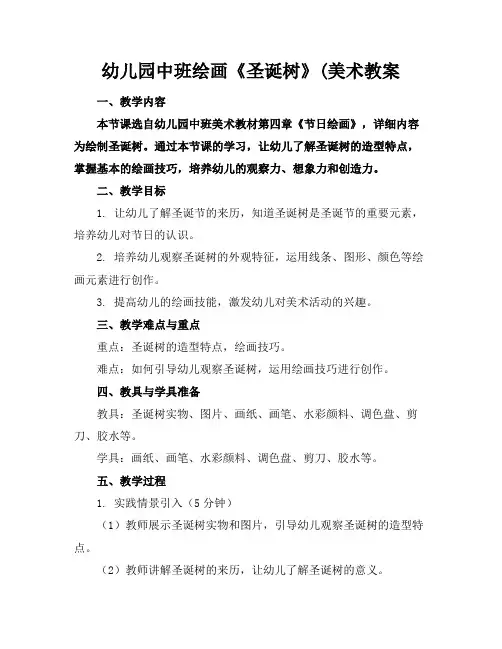 幼儿园中班绘画《圣诞树》(美术教案

一、教学内容

本节课选自幼儿园中班美术教材第四章《节日绘画》，详细内容为绘制圣诞树。通过本节课的学习，让幼儿了解圣诞树的造型特点，掌握基本的绘画技巧，培养幼儿的观察力、想象力和创造力。

二、教学目标

1. 让幼儿了解圣诞节的来历，知道圣诞树是圣诞节的重要元素，培养幼儿对节日的认识。

2. 培养幼儿观察圣诞树的外观特征，运用线条、图形、颜色等绘画元素进行创作。

3. 提高幼儿的绘画技能，激发幼儿对美术活动的兴趣。

三、教学难点与重点

重点：圣诞树的造型特点，绘画技巧。

难点：如何引导幼儿观察圣诞树，运用绘画技巧进行创作。

四、教具与学具准备

教具：圣诞树实物、图片、画纸、画笔、水彩颜料、调色盘、剪刀、胶水等。

学具：画纸、画笔、水彩颜料、调色盘、剪刀、胶水等。

五、教学过程

1. 实践情景引入（5 分钟）

（1）教师展示圣诞树实物和图片，引导幼儿观察圣诞树的造型特点。

（2）教师讲解圣诞树的来历，让幼儿了解圣诞树的意义。